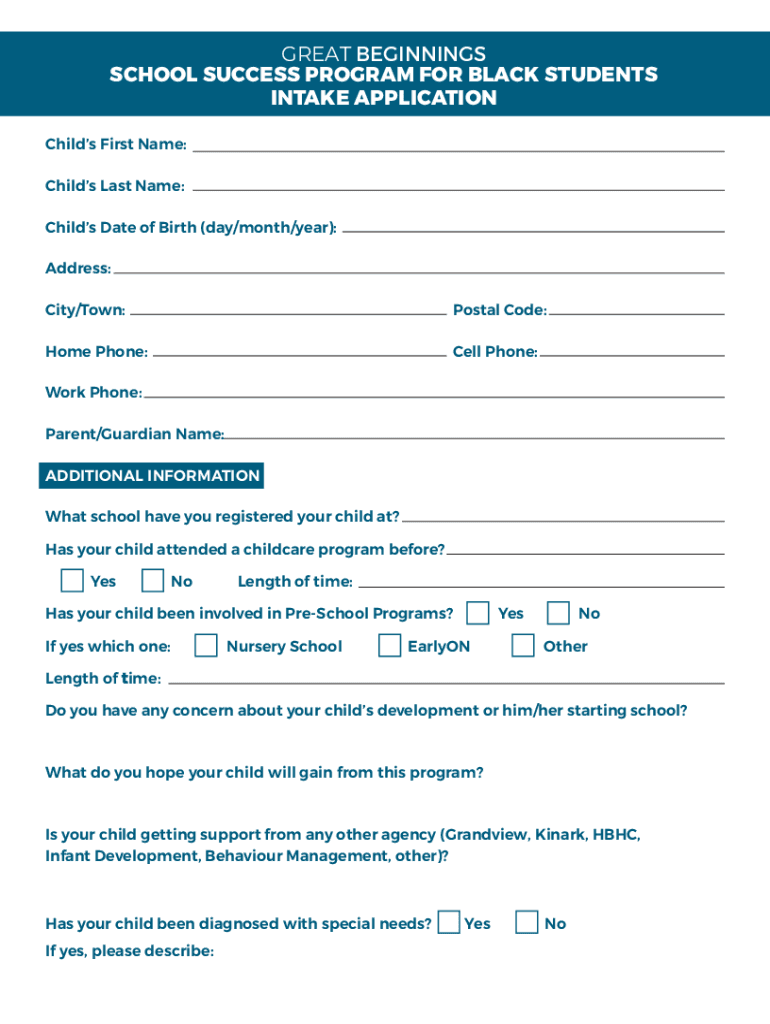 GREAT BEGINNINGS
SCHOOL SUCCESS PROGRAM FOR BLACK STUDENTS
INTAKE APPLICATION

Child's First Name:

Child's Last Name:

Child's Date of Birth (day/month/year):

Address:

City/Town:

Postal Code:

Home Phone:

Cell Phone:

Work Phone:

Parent/Guardian Name:

ADDITIONAL INFORMATION

What school have you registered your child at?

Has your child attended a childcare program before?

Yes No Length of time:

Has your child been involved in Pre-School Programs? Yes No

If yes which one: Nursery School EarlyON Other

Length of time:

Do you have any concern about your child's development or him/her starting school?

What do you hope your child will gain from this program?

Is your child getting support from any other agency (Grandview, Kinark, HBHC, Infant Development, Behaviour Management, other)?

Has your child been diagnosed with special needs? Yes No

If yes, please describe: